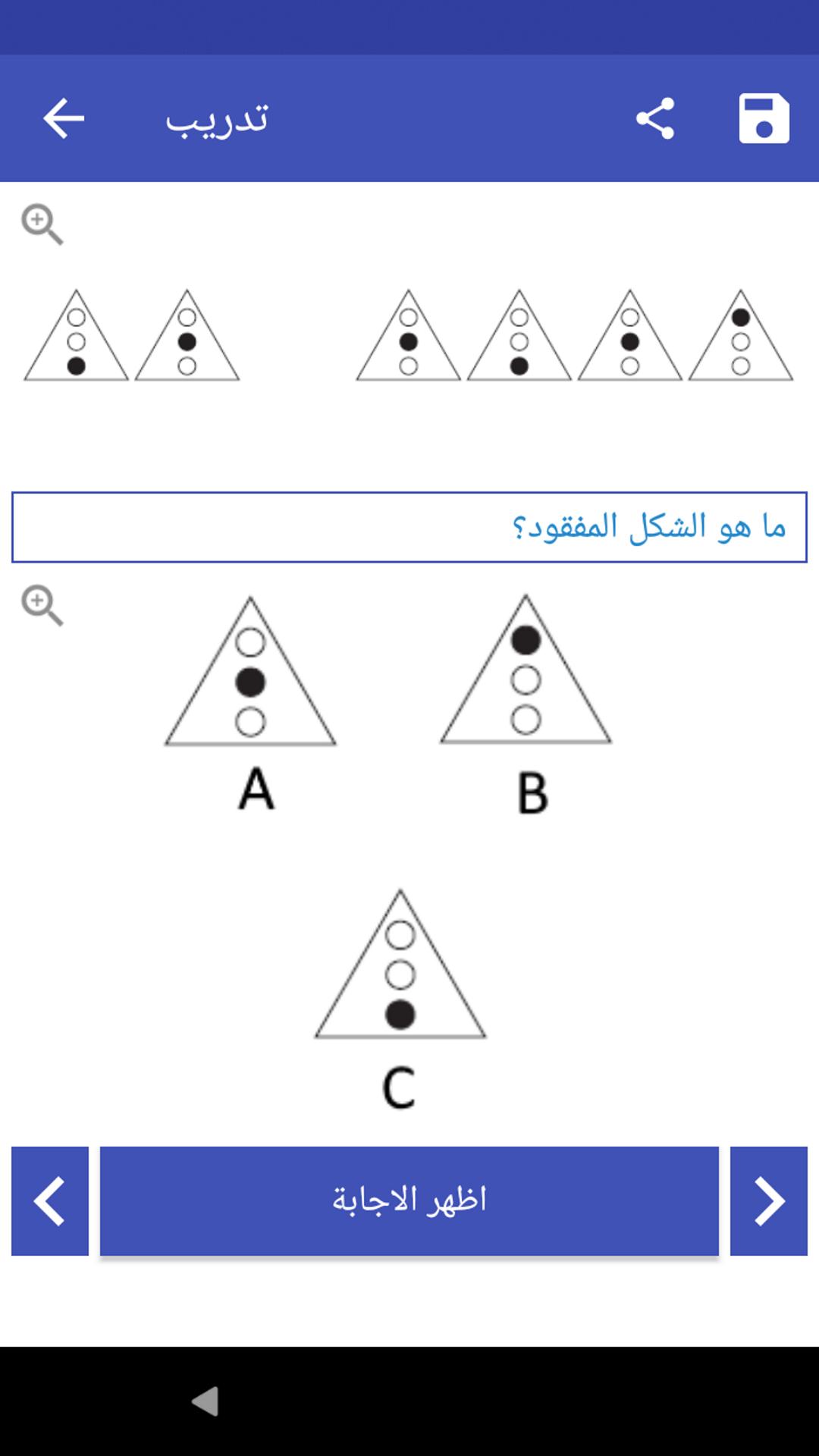 تدريب

ما هو الشكل المفقود؟

A

B

C

اظهر الاجابة